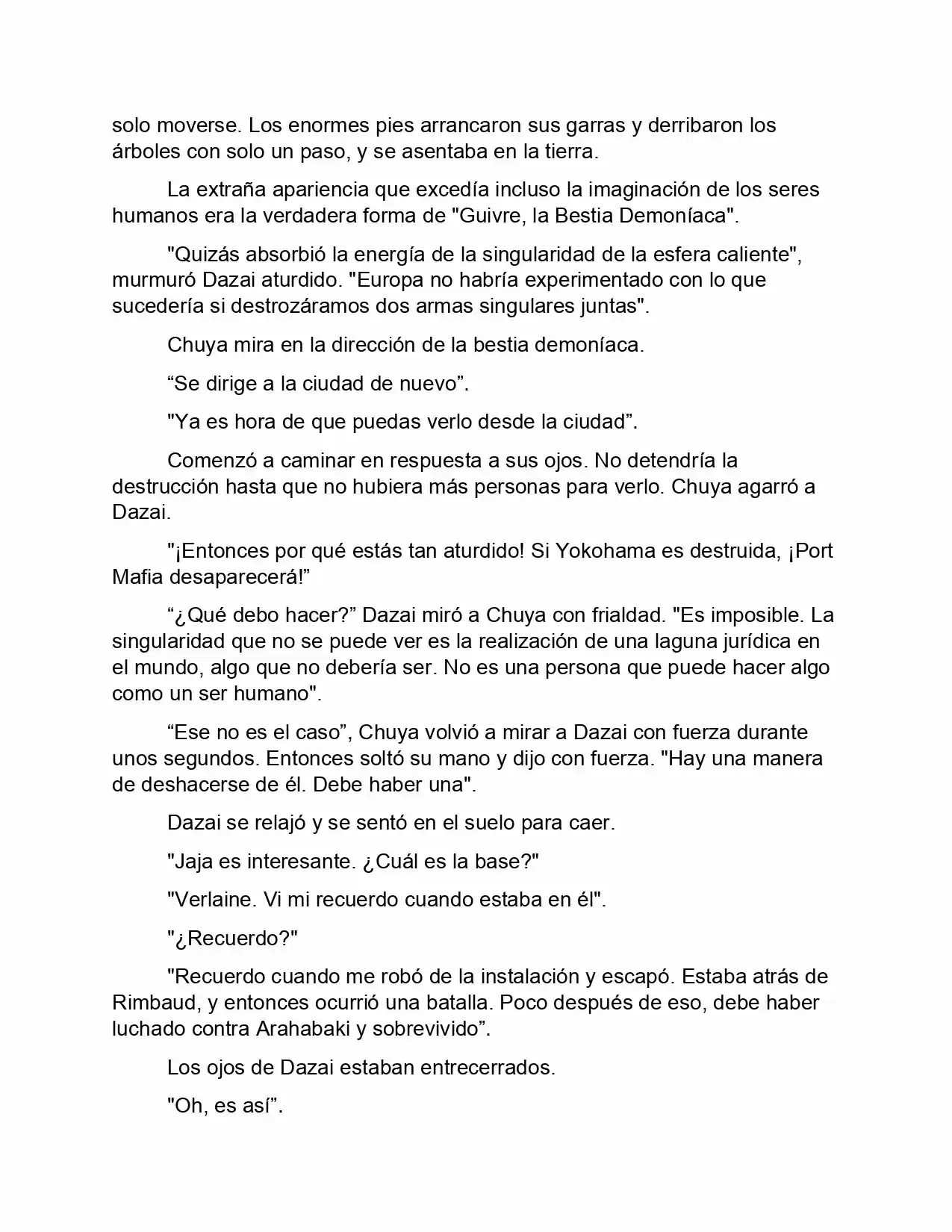 solo moverse. Los enormes pies arrancaron sus garras y derribaron los árboles con solo un paso, y se asentaba en la tierra.

La extraña apariencia que excedía incluso la imaginación de los seres humanos era la verdadera forma de "Guivre, la Bestia Demoníaca".

"Quizás absorbió la energía de la singularidad de la esfera caliente", murmuró Dazai aturdido. "Europa no habría experimentado con lo que sucedería si destrozáramos dos armas singulares juntas".

Chuya mira en la dirección de la bestia demoníaca.

“Se dirige a la ciudad de nuevo”.

"Ya es hora de que puedas verlo desde la ciudad”.

Comenzó a caminar en respuesta a sus ojos. No detendría la destrucción hasta que no hubiera más personas para verlo. Chuya agarró a Dazai.

"¡Entonces por qué estás tan aturdido! Si Yokohama es destruida, ¡Port Mafia desaparecerá!”

“¿Qué debo hacer?” Dazai miró a Chuya con frialdad. "Es imposible. La singularidad que no se puede ver es la realización de una laguna jurídica en el mundo, algo que no debería ser. No es una persona que puede hacer algo como un ser humano".

“Ese no es el caso”, Chuya volvió a mirar a Dazai con fuerza durante unos segundos. Entonces soltó su mano y dijo con fuerza. "Hay una manera de deshacerse de él. Debe haber una".

Dazai se relajó y se sentó en el suelo para caer.

"Jaja es interesante. ¿Cuál es la base?"

"Verlaine. Vi mi recuerdo cuando estaba en él".

"¿Recuerdo?"

"Recuerdo cuando me robó de la instalación y escapó. Estaba atrás de Rimbaud, y entonces ocurrió una batalla. Poco después de eso, debe haber luchado contra Arahabaki y sobrevivido”.

Los ojos de Dazai estaban entrecerrados.

"Oh, es así”.